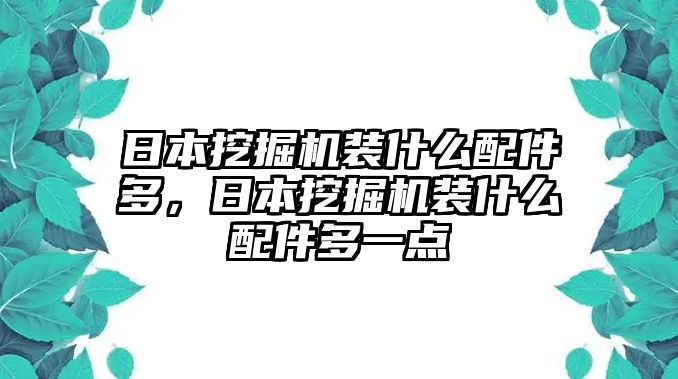 日本挖掘机装什么配件多，日本挖掘机装什么配件多一点